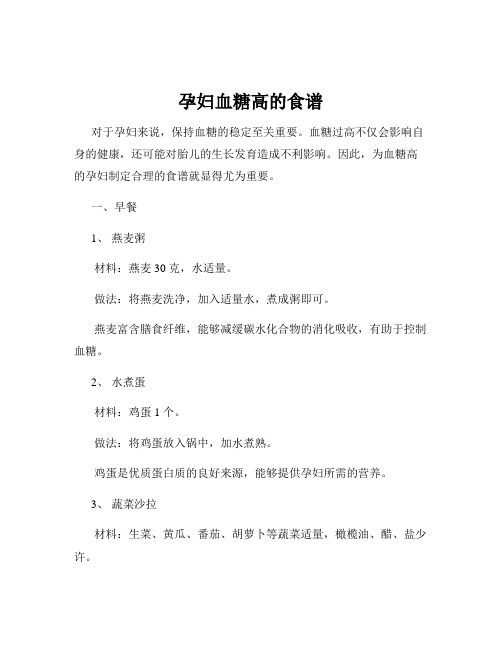 孕妇血糖高的食谱

对于孕妇来说，保持血糖的稳定至关重要。血糖过高不仅会影响自身的健康，还可能对胎儿的生长发育造成不利影响。因此，为血糖高的孕妇制定合理的食谱就显得尤为重要。

一、早餐

1、 燕麦粥

材料：燕麦 30 克，水适量。

做法：将燕麦洗净，加入适量水，煮成粥即可。

燕麦富含膳食纤维，能够减缓碳水化合物的消化吸收，有助于控制血糖。

2、 水煮蛋

材料：鸡蛋 1 个。

做法：将鸡蛋放入锅中，加水煮熟。

鸡蛋是优质蛋白质的良好来源，能够提供孕妇所需的营养。

3、 蔬菜沙拉

材料：生菜、黄瓜、番茄、胡萝卜等蔬菜适量，橄榄油、醋、盐少许。